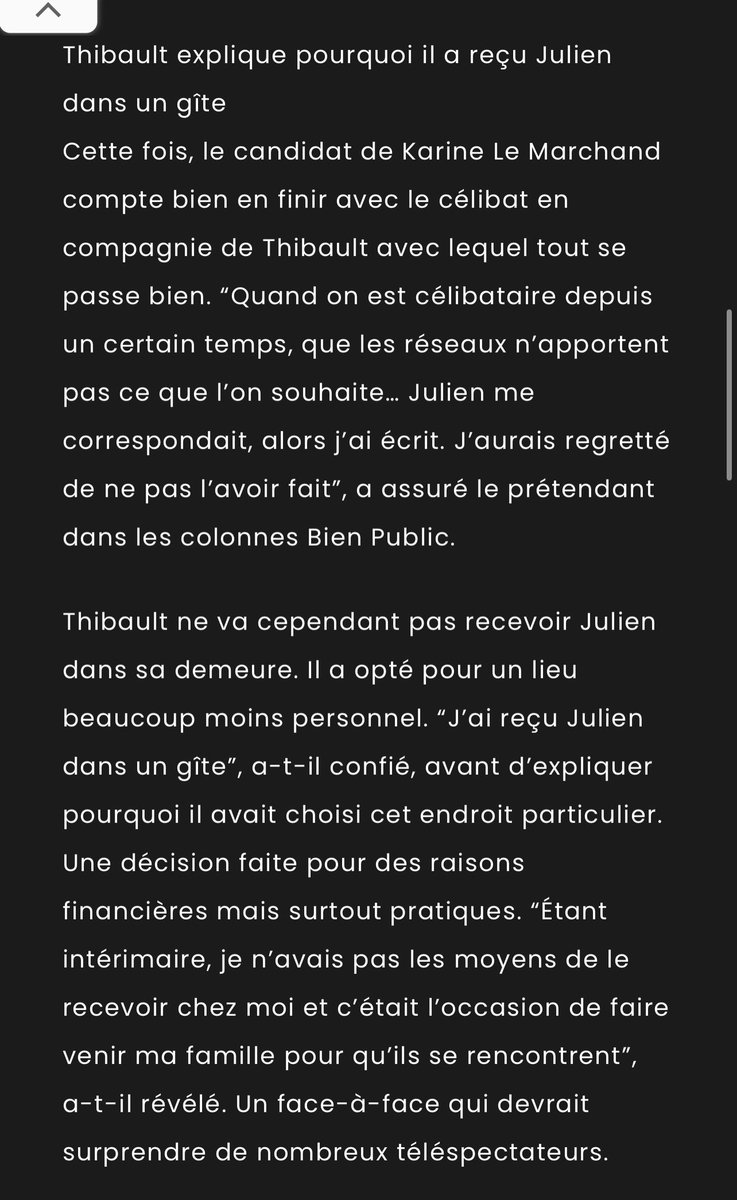 Thibault explique pourquoi il a reçu Julien dans un gîte
Cette fois, le candidat de Karine Le Marchand compte bien en finir avec le célibat en compagnie de Thibault avec lequel tout se passe bien. “Quand on est célibataire depuis un certain temps, que les réseaux n’apportent pas ce que l’on souhaite… Julien me correspondait, alors j’ai écrit. J’aurais regretté de ne pas l’avoir fait”, a assuré le prétendant dans les colonnes Bien Public.

Thibault ne va cependant pas recevoir Julien dans sa demeure. Il a opté pour un lieu beaucoup moins personnel. “J’ai reçu Julien dans un gîte”, a-t-il confié, avant d’expliquer pourquoi il avait choisi cet endroit particulier. Une décision faite pour des raisons financières mais surtout pratiques. “Étant intérimaire, je n’avais pas les moyens de le recevoir chez moi et c’était l’occasion de faire venir ma famille pour qu’ils se rencontrent”, a-t-il révélé. Un face-à-face qui devrait surprendre de nombreux téléspectateurs.